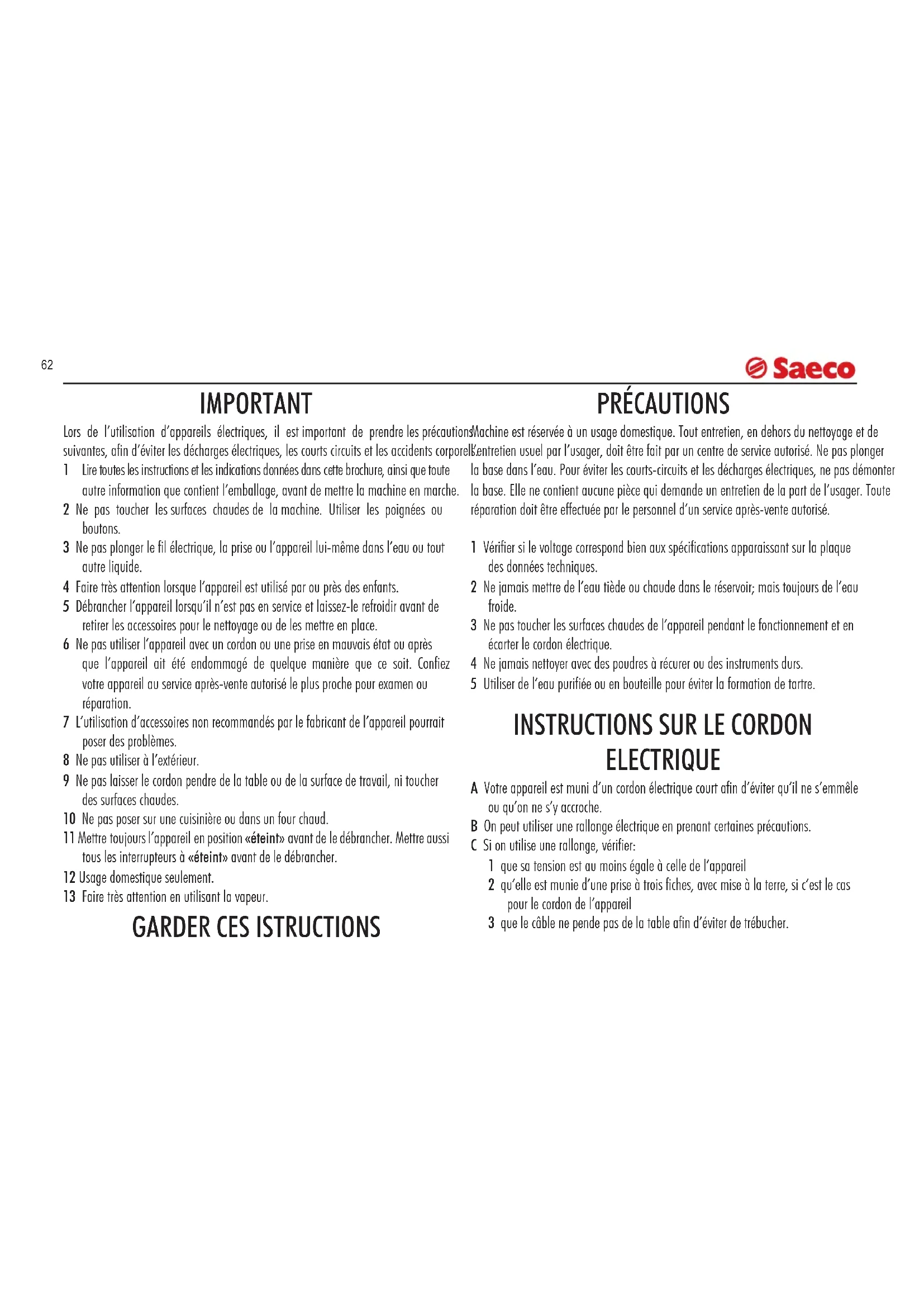 62

Saeco

IMPORTANT

Lors de l'utilisation d'appareils électriques, il est important de prendre les précautions suivantes, afin d'éviter les décharges électriques, les courts circuits et les accidents corporels.

1 Lire toutes les instructions et les indications données dans cette brochure, ainsi que toute autre information que contient l'emballage, avant de mettre la machine en marche.

2 Ne pas toucher les surfaces chaudes de la machine. Utiliser les poignées ou boutons.

3 Ne pas plonger le fil électrique, la prise ou l'appareil lui-même dans l'eau ou tout autre liquide.

4 Faire très attention lorsque l'appareil est utilisé par ou près des enfants.

5 Débrancher l'appareil lorsqu'il n'est pas en service et laissez-le refroidir avant de retirer les accessoires pour le nettoyage ou de les mettre en place.

6 Ne pas utiliser l'appareil avec un cordon ou une prise en mauvais état ou après que l'appareil ait été endommagé de quelque manière que ce soit. Confiez votre appareil au service après-vente autorisé le plus proche pour examen ou réparation.

7 L'utilisation d'accessoires non recommandés par le fabricant de l'appareil pourrait poser des problèmes.

8 Ne pas utiliser à l'extérieur.

9 Ne pas laisser le cordon pendre de la table ou de la surface de travail, ni toucher des surfaces chaudes.

10 Ne pas poser sur une cuisinière ou dans un four chaud.

11 Mettre toujours l'appareil en position «éteint» avant de le débrancher. Mettre aussi tous les interrupteurs à «éteint» avant de le débrancher.

12 Usage domestique seulement.

13 Faire très attention en utilisant la vapeur.

GARDER CES ISTRUCTIONS

PRÉCAUTIONS

Machine est réservée à un usage domestique. Tout entretien, en dehors du nettoyage et de l'entretien usuel par l'usager, doit être fait par un centre de service autorisé. Ne pas plonger la base dans l'eau. Pour éviter les courts-circuits et les décharges électriques, ne pas démonter la base. Elle ne contient aucune pièce qui demande un entretien de la part de l'usager. Toute réparation doit être effectuée par le personnel d'un service après-vente autorisé.

1 Vérifier si le voltage correspond bien aux spécifications apparaissant sur la plaque des données techniques.

2 Ne jamais mettre de l'eau tiède ou chaude dans le réservoir; mais toujours de l'eau froide.

3 Ne pas toucher les surfaces chaudes de l'appareil pendant le fonctionnement et en écarter le cordon électrique.

4 Ne jamais nettoyer avec des poudres à récurer ou des instruments durs.

5 Utiliser de l'eau purifiée ou en bouteille pour éviter la formation de tartre.

INSTRUCTIONS SUR LE CORDON ELECTRIQUE

A Votre appareil est muni d'un cordon électrique court afin d'éviter qu'il ne s'emmêle ou qu'on ne s'y accroche.

B On peut utiliser une rallonge électrique en prenant certaines précautions.

C Si on utilise une rallonge, vérifier:

1 que sa tension est au moins égale à celle de l'appareil

2 qu'elle est munie d'une prise à trois fiches, avec mise à la terre, si c'est le cas pour le cordon de l'appareil

3 que le câble ne pende pas de la table afin d'éviter de trébucher.